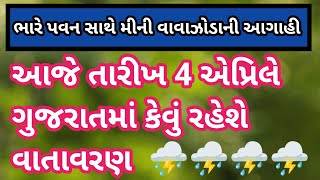 ભારે પવન સાથે મીની વાવાઝોડાની આગાહી

આજે તારીખ 4 એપ્રિલે ગુજરાતમાં કેવું રહેશે વાતાવરણ